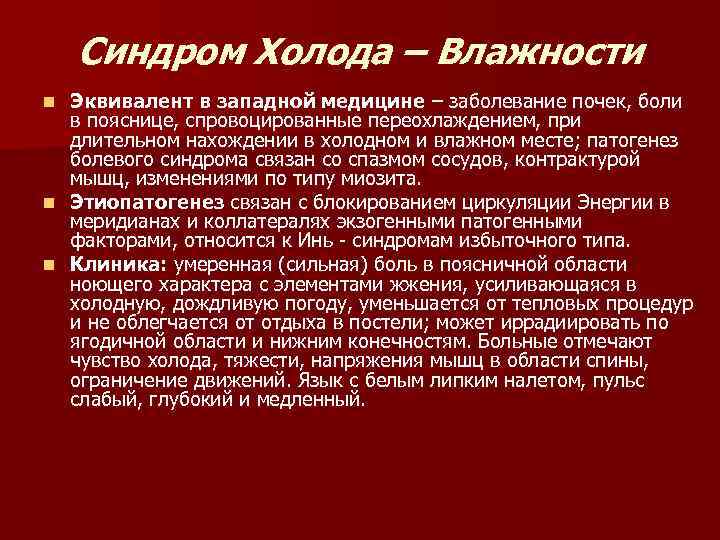 Синдром Холода – Влажности

Эквивалент в западной медицине – заболевание почек, боли в пояснице, спровоцированные переохлаждением, при длительном нахождении в холодном и влажном месте; патогенез болевого синдрома связан со спазмом сосудов, контрактурой мышц, изменениями по типу миозита.

Этиопатогенез связан с блокированием циркуляции Энергии в меридианах и коллатералях экзогенными патогенными факторами, относится к Инь - синдромам избыточного типа.

Клиника: умеренная (сильная) боль в поясничной области ноющего характера с элементами жжения, усиливающаяся в холодную, дождливую погоду, уменьшается от тепловых процедур и не облегчается от отдыха в постели; может иррадиировать по ягодичной области и нижним конечностям. Больные отмечают чувство холода, тяжести, напряжения мышц в области спины, ограничение движений. Язык с белым липким налетом, пульс слабый, глубокий и медленный.